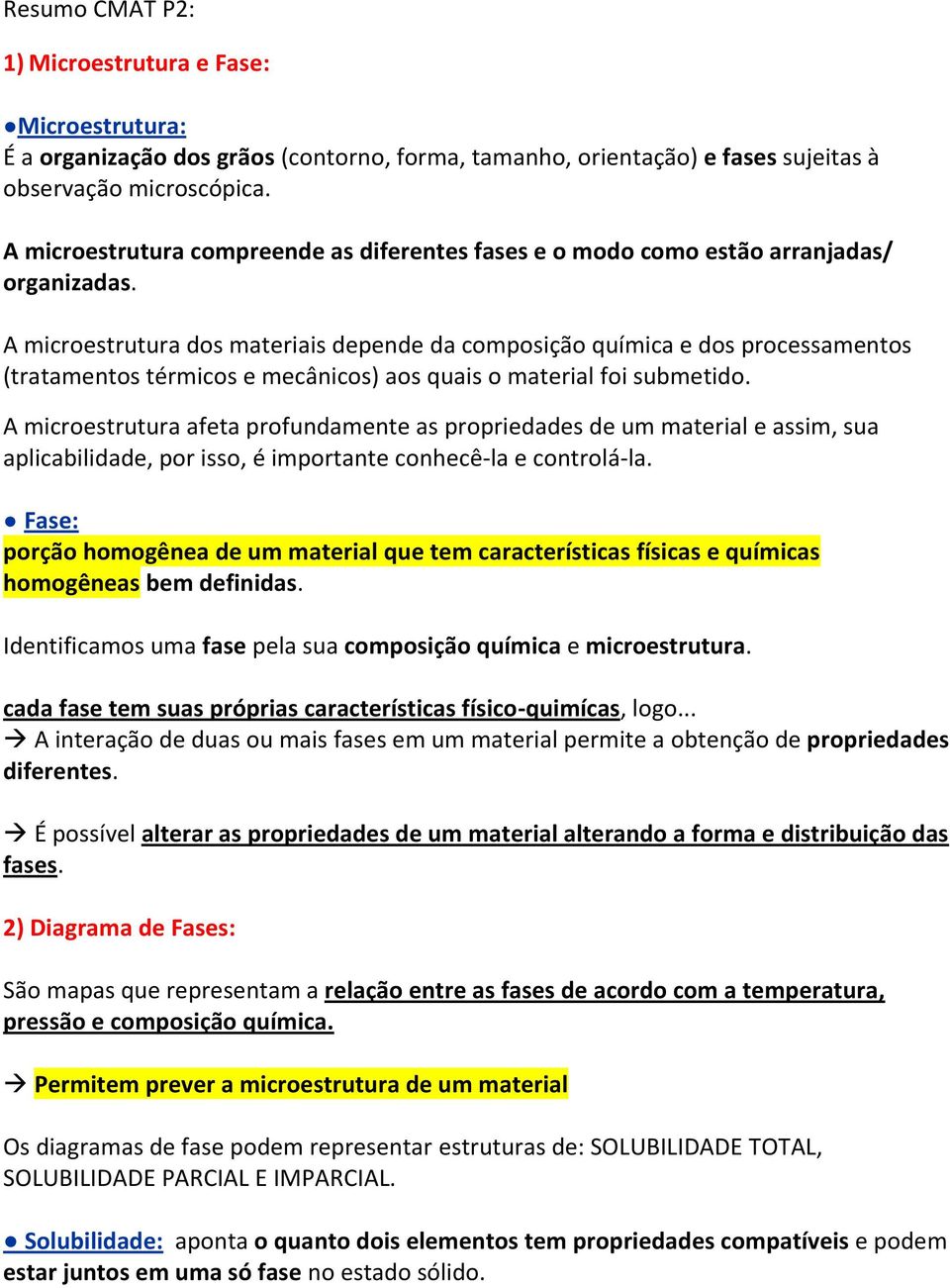 Resumo CMAT P2:

1) Microestrutura e Fase:

●Microestrutura:
É a organização dos grãos (contorno, forma, tamanho, orientação) e fases sujeitas à observação microscópica.

A microestrutura compreende as diferentes fases e o modo como estão arranjadas/ organizadas.

A microestrutura dos materiais depende da composição química e dos processamentos (tratamentos térmicos e mecânicos) aos quais o material foi submetido.

A microestrutura afeta profundamente as propriedades de um material e assim, sua aplicabilidade, por isso, é importante conhecê-la e controlá-la.

● Fase:
porção homogênea de um material que tem características físicas e químicas homogêneas bem definidas.

Identificamos uma fase pela sua composição química e microestrutura.

cada fase tem suas próprias características físico-quimícas, logo...
→ A interação de duas ou mais fases em um material permite a obtenção de propriedades diferentes.

→ É possível alterar as propriedades de um material alterando a forma e distribuição das fases.

2) Diagrama de Fases:

São mapas que representam a relação entre as fases de acordo com a temperatura, pressão e composição química.

→ Permitem prever a microestrutura de um material

Os diagramas de fase podem representar estruturas de: SOLUBILIDADE TOTAL, SOLUBILIDADE PARCIAL E IMPARCIAL.

● Solubilidade: aponta o quanto dois elementos tem propriedades compatíveis e podem estar juntos em uma só fase no estado sólido.